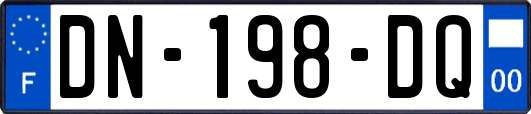 F
DN-198-DQ
00